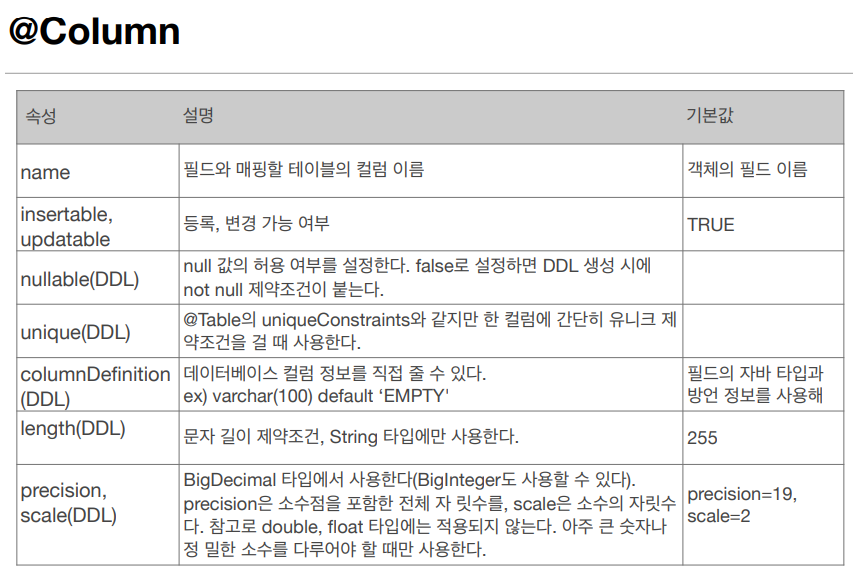 @Column

| 속성 | 설명 | 기본값 |
|---|---|---|
| name | 필드와 매핑할 테이블의 컬럼 이름 | 객체의 필드 이름 |
| insertable, updatable | 등록, 변경 가능 여부 | TRUE |
| nullable(DDL) | null 값의 허용 여부를 설정한다. false로 설정하면 DDL 생성 시에 not null 제약조건이 붙는다. | |
| unique(DDL) | @Table의 uniqueConstraints와 같지만 한 컬럼에 간단히 유니크 제약조건을 걸 때 사용한다. | |
| columnDefinition (DDL) | 데이터베이스 컬럼 정보를 직접 줄 수 있다. ex) varchar(100) default 'EMPTY' | 필드의 자바 타입과 방언 정보를 사용해 |
| length(DDL) | 문자 길이 제약조건, String 타입에만 사용한다. | 255 |
| precision, scale(DDL) | BigDecimal 타입에서 사용한다(BigInteger도 사용할 수 있다). precision은 소수점을 포함한 전체 자 릿수를, scale은 소수의 자릿수다. 참고로 double, float 타입에는 적용되지 않는다. 아주 큰 숫자나 정 밀한 소수를 다루어야 할 때만 사용한다. | precision=19, scale=2 |